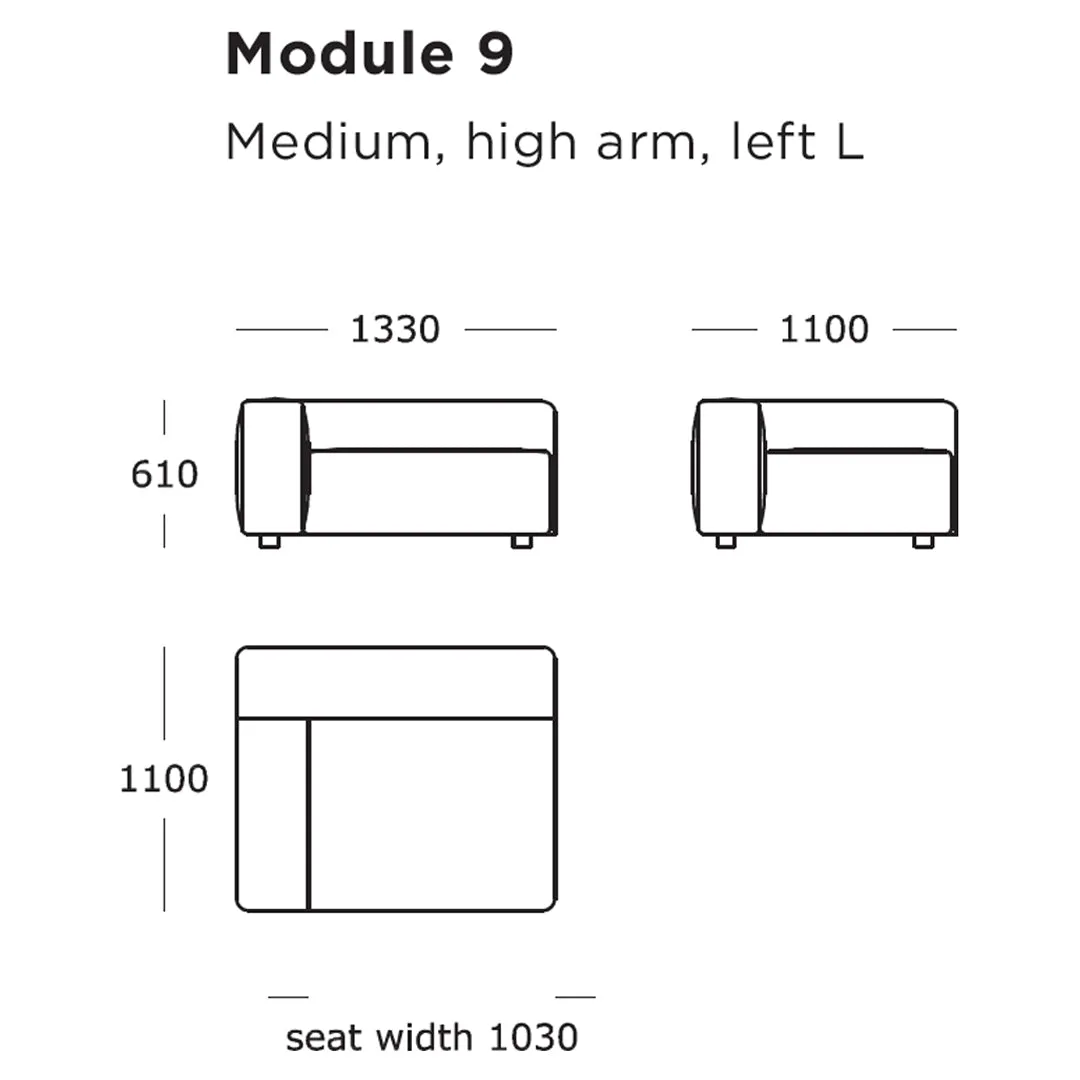 Module 9

Medium, high arm, left L

1330

1100

610

1100

seat width 1030